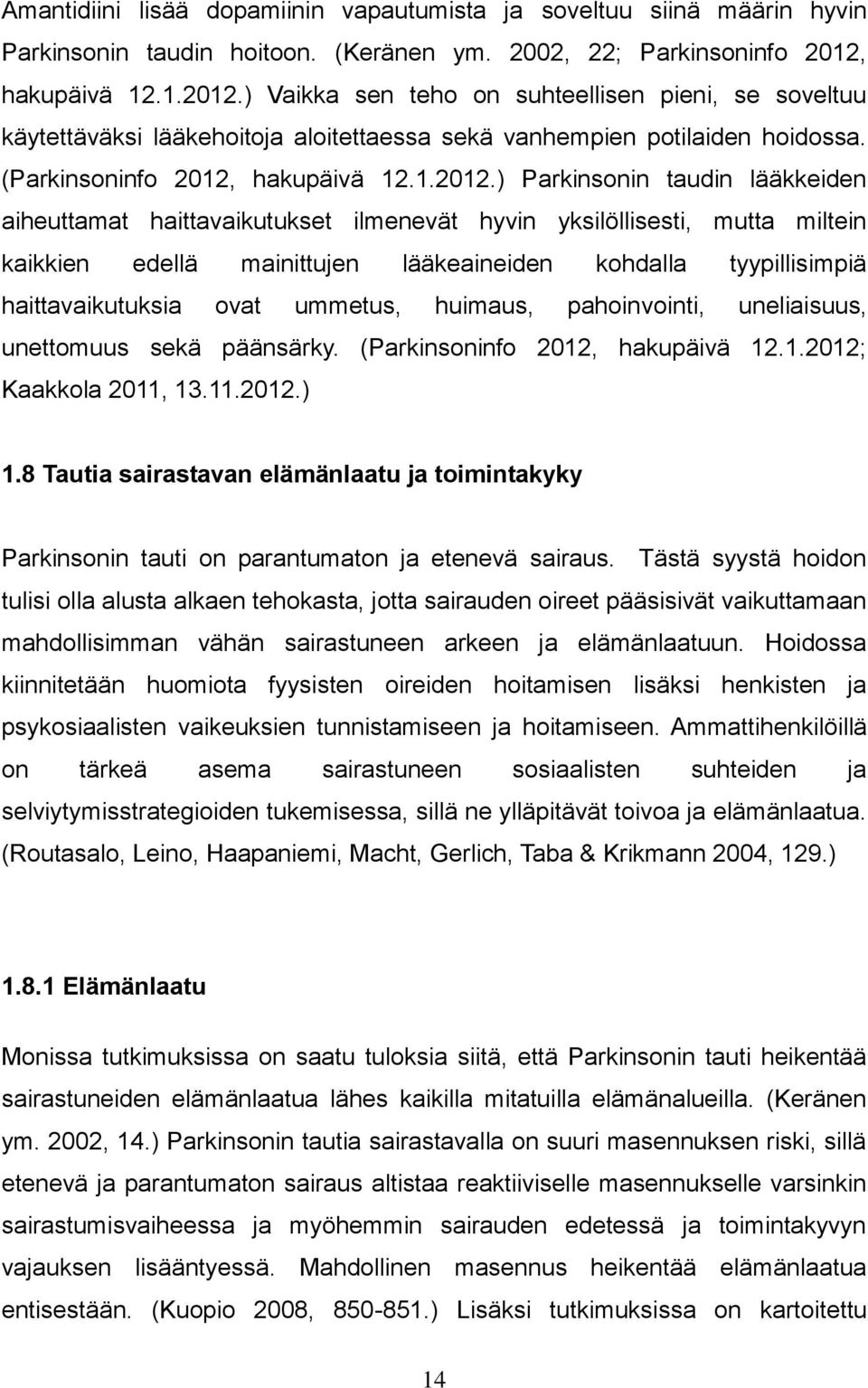 Amantidiini lisää dopamiinin vapautumista ja soveltuu siinä määrin hyvin Parkinsonin taudin hoitoon. (Keränen ym. 2002, 22; Parkinsoninfo 2012, hakupäivä 12.1.2012.) Vaikka sen teho on suhteellisen pieni, se soveltuu käytettäväksi lääkehoitoja aloitettaessa sekä vanhempien potilaiden hoidossa. (Parkinsoninfo 2012, hakupäivä 12.1.2012.) Parkinsonin taudin lääkkeiden aiheuttamat haittavaikutukset ilmenevät hyvin yksilöllisesti, mutta miltein kaikkien edellä mainittujen lääkeaineiden kohdalla tyypillisimpiä haittavaikutuksia ovat ummetus, huimaus, pahoinvointi, uneliaisuus, unettomuus sekä päänsärky. (Parkinsoninfo 2012, hakupäivä 12.1.2012; Kaakkola 2011, 13.11.2012.)

1.8 Tautia sairastavan elämänlaatu ja toimintakyky

Parkinsonin tauti on parantumaton ja etenevä sairaus. Tästä syystä hoidon tulisi olla alusta alkaen tehokasta, jotta sairauden oireet pääsisivät vaikuttamaan mahdollisimman vähän sairastuneen arkeen ja elämänlaatuun. Hoidossa kiinnitetään huomiota fyysisten oireiden hoitamisen lisäksi henkisten ja psykosiaalisten vaikeuksien tunnistamiseen ja hoitamiseen. Ammattihenkilöillä on tärkeä asema sairastuneen sosiaalisten suhteiden ja selviytymisstrategioiden tukemisessa, sillä ne ylläpitävät toivoa ja elämänlaatua. (Routasalo, Leino, Haapaniemi, Macht, Gerlich, Taba & Krikmann 2004, 129.)

1.8.1 Elämänlaatu

Monissa tutkimuksissa on saatu tuloksia siitä, että Parkinsonin tauti heikentää sairastuneiden elämänlaatua lähes kaikilla mitatuilla elämänalueilla. (Keränen ym. 2002, 14.) Parkinsonin tautia sairastavalla on suuri masennuksen riski, sillä etenevä ja parantumaton sairaus altistaa reaktiiviselle masennukselle varsinkin sairastumisvaiheessa ja myöhemmin sairauden edetessä ja toimintakyvyn vajauksen lisääntyessä. Mahdollinen masennus heikentää elämänlaatua entisestään. (Kuopio 2008, 850-851.) Lisäksi tutkimuksissa on kartoitettu

14